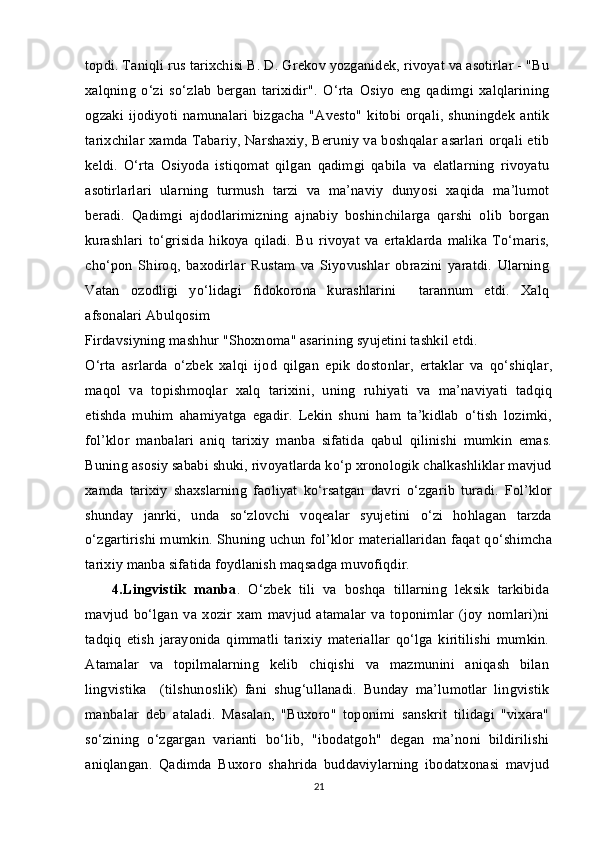 topdi. Taniqli rus tarixchisi B. D. Grekov yozganidek, rivoyat va asotirlar - "Bu xalqning o‘zi so‘zlab bergan tarixidir". O‘rta Osiyo eng qadimgi xalqlarining ogzaki ijodiyoti namunalari bizgacha "Avesto" kitobi orqali, shuningdek antik tarixchilar xamda Tabariy, Narshaxiy, Beruniy va boshqalar asarlari orqali etib keldi. O‘rta Osiyoda istiqomat qilgan qadimgi qabila va elatlarning rivoyatu asotirlarlari ularning turmush tarzi va ma’naviy dunyosi xaqida ma’lumot beradi. Qadimgi ajdodlarimizning ajnabiy boshinchilarga qarshi olib borgan kurashlari to‘grisida hikoya qiladi. Bu rivoyat va ertaklarda malika To‘maris, cho‘pon Shiroq, baxodirlar Rustam va Siyovushlar obrazini yaratdi. Ularning Vatan ozodligi yo‘lidagi fidokorona kurashlarini tarannum etdi. Xalq afsonalari Abulqosim
Firdavsiyning mashhur "Shoxnoma" asarining syujetini tashkil etdi.
O‘rta asrlarda o‘zbek xalqi ijod qilgan epik dostonlar, ertaklar va qo‘shiqlar, maqol va topishmoqlar xalq tarixini, uning ruhiyati va ma’naviyati tadqiq etishda muhim ahamiyatga egadir. Lekin shuni ham ta’kidlab o‘tish lozimki, fol’klor manbalari aniq tarixiy manba sifatida qabul qilinishi mumkin emas. Buning asosiy sababi shuki, rivoyatlarda ko‘p xronologik chalkashliklar mavjud xamda tarixiy shaxslarning faoliyat ko‘rsatgan davri o‘zgarib turadi. Fol’klor shunday janrki, unda so‘zlovchi voqealar syujetini o‘zi hohlagan tarzda o‘zgartirishi mumkin. Shuning uchun fol’klor materiallaridan faqat qo‘shimcha tarixiy manba sifatida foydlanish maqsadga muvofiqdir.
4.Lingvistik manba. O‘zbek tili va boshqa tillarning leksik tarkibida mavjud bo‘lgan va xozir xam mavjud atamalar va toponimlar (joy nomlari)ni tadqiq etish jarayonida qimmatli tarixiy materiallar qo‘lga kiritilishi mumkin. Atamalar va topilmalarning kelib chiqishi va mazmunini aniqash bilan lingvistika (tilshunoslik) fani shug‘ullanadi. Bunday ma’lumotlar lingvistik manbalar deb ataladi. Masalan, "Buxoro" toponimi sanskrit tilidagi "vixara" so‘zining o‘zgargan varianti bo‘lib, "ibodatgoh" degan ma’noni bildirilishi aniqlangan. Qadimda Buxoro shahrida buddaviylarning ibodatxonasi mavjud
21